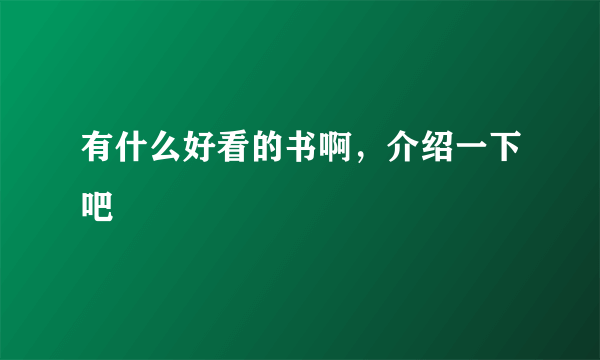 有什么好看的书啊，介绍一下吧